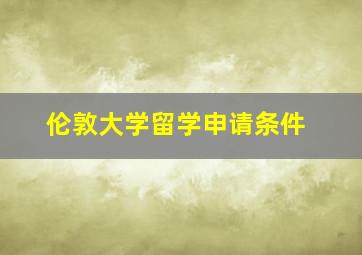 伦敦大学留学申请条件